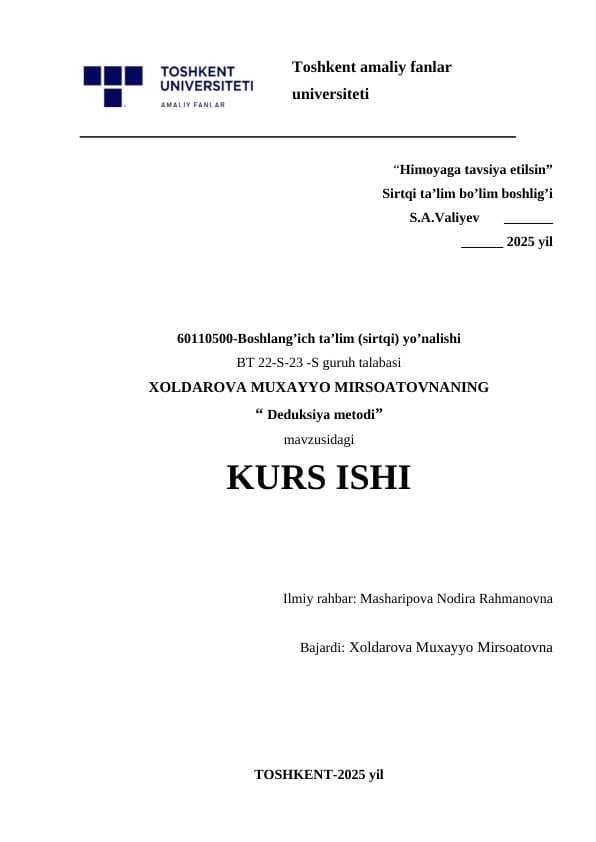 TOSHKENT UNIVERSITETI
AMALIY FANLAR

Toshkent amaliy fanlar universiteti

"Himoyaga tavsiya etilsin"
Sirtqi ta'lim bo'lim boshlig'i
S.A.Valiyev ____
____ 2025 yil

60110500-Boshlang'ich ta'lim (sirtqi) yo'nalishi
BT 22-S-23 -S guruh talabasi
XOLDAROVA MUXAYYO MIRSOATOVNANING
" Deduksiya metodi"
mavzusidagi

KURS ISHI

Ilmiy rahbar: Masharipova Nodira Rahmanovna

Bajardi: Xoldarova Muxayyo Mirsoatovna

TOSHKENT-2025 yil